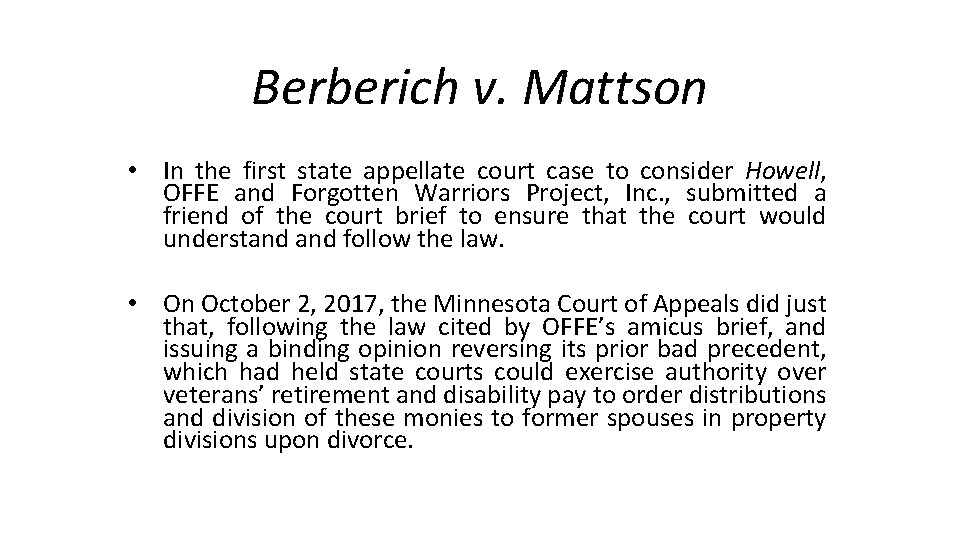 Berberich v. Mattson

• In the first state appellate court case to consider Howell, OFFE and Forgotten Warriors Project, Inc., submitted a friend of the court brief to ensure that the court would understand and follow the law.

• On October 2, 2017, the Minnesota Court of Appeals did just that, following the law cited by OFFE's amicus brief, and issuing a binding opinion reversing its prior bad precedent, which had held state courts could exercise authority over veterans' retirement and disability pay to order distributions and division of these monies to former spouses in property divisions upon divorce.